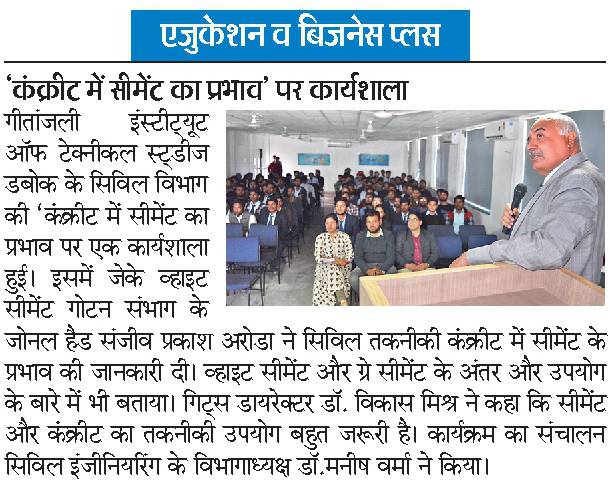 एजुकेशन व बिजनेस प्लस

'कंक्रीट में सीमेंट का प्रभाव' पर कार्यशाला

गीतांजली इंस्टीट्यूट ऑफ टेक्नीकल स्टडीज डबोक के सिविल विभाग की 'कंक्रीट में सीमेंट का प्रभाव पर एक कार्यशाला हुई। इसमें जेके व्हाइट सीमेंट गोटन संभाग के जोनल हैड संजीव प्रकाश अरोडा ने सिविल तकनीकी कंक्रीट में सीमेंट के प्रभाव की जानकारी दी। व्हाइट सीमेंट और ग्रे सीमेंट के अंतर और उपयोग के बारे में भी बताया। गिट्स डायरेक्टर डॉ. विकास मिश्र ने कहा कि सीमेंट और कंक्रीट का तकनीकी उपयोग बहुत जरूरी है। कार्यक्रम का संचालन सिविल इंजीनियरिंग के विभागाध्यक्ष डॉ.मनीष वर्मा ने किया।